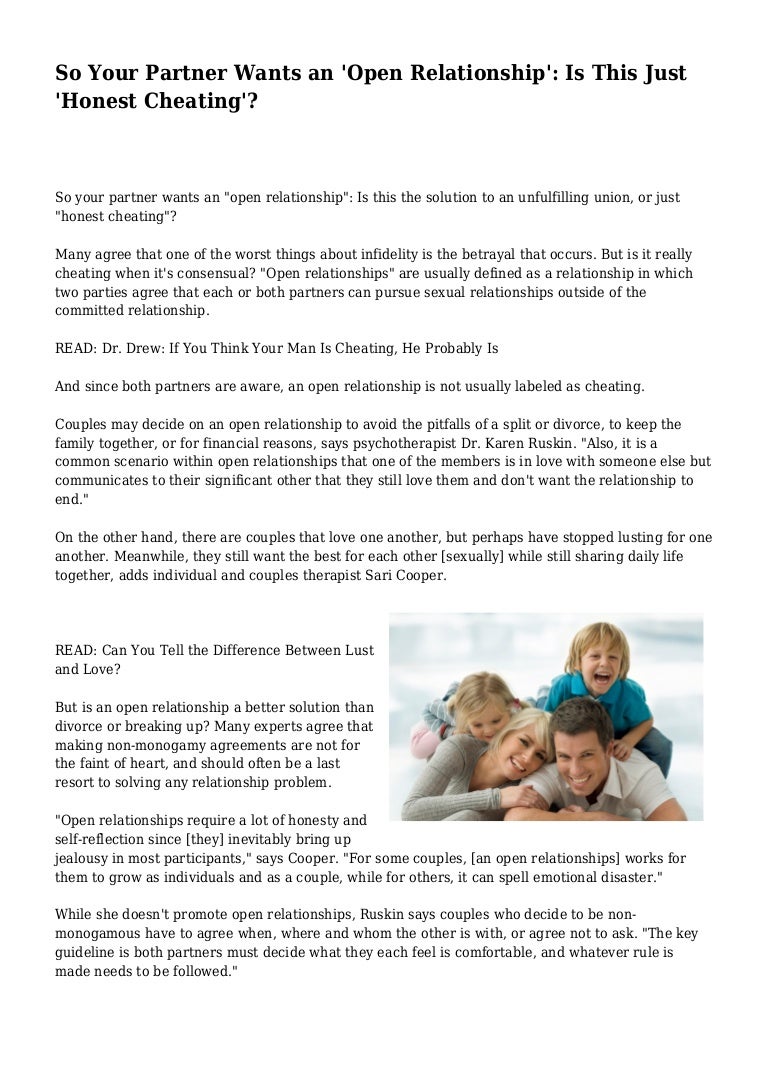 So Your Partner Wants an 'Open Relationship': Is This Just 'Honest Cheating'?

So your partner wants an "open relationship": Is this the solution to an unfulfilling union, or just "honest cheating"?

Many agree that one of the worst things about infidelity is the betrayal that occurs. But is it really cheating when it's consensual? "Open relationships" are usually defined as a relationship in which two parties agree that each or both partners can pursue sexual relationships outside of the committed relationship.

READ: Dr. Drew: If You Think Your Man Is Cheating, He Probably Is

And since both partners are aware, an open relationship is not usually labeled as cheating.

Couples may decide on an open relationship to avoid the pitfalls of a split or divorce, to keep the family together, or for financial reasons, says psychotherapist Dr. Karen Ruskin. "Also, it is a common scenario within open relationships that one of the members is in love with someone else but communicates to their significant other that they still love them and don't want the relationship to end."

On the other hand, there are couples that love one another, but perhaps have stopped lusting for one another. Meanwhile, they still want the best for each other [sexually] while still sharing daily life together, adds individual and couples therapist Sari Cooper.

READ: Can You Tell the Difference Between Lust and Love?

But is an open relationship a better solution than divorce or breaking up? Many experts agree that making non-monogamy agreements are not for the faint of heart, and should often be a last resort to solving any relationship problem.

"Open relationships require a lot of honesty and self-reflection since [they] inevitably bring up jealousy in most participants," says Cooper. "For some couples, [an open relationships] works for them to grow as individuals and as a couple, while for others, it can spell emotional disaster."

While she doesn't promote open relationships, Ruskin says couples who decide to be non-monogamous have to agree when, where and whom the other is with, or agree not to ask. "The key guideline is both partners must decide what they each feel is comfortable, and whatever rule is made needs to be followed."